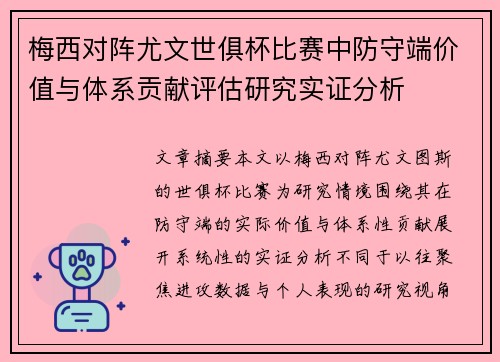 梅西对阵尤文世俱杯比赛中防守端价值与体系贡献评估研究实证分析

文章摘要本文以梅西对阵尤文图斯的世俱杯比赛为研究情境围绕其在防守端的实际价值与体系性贡献展开系统性的实证分析不同于以往聚焦进攻数据与个人表现的研究视角